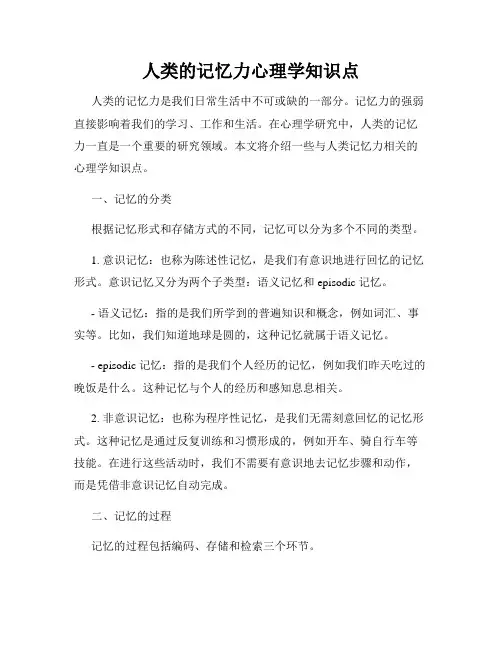 人类的记忆力心理学知识点

人类的记忆力是我们日常生活中不可或缺的一部分。记忆力的强弱直接影响着我们的学习、工作和生活。在心理学研究中，人类的记忆力一直是一个重要的研究领域。本文将介绍一些与人类记忆力相关的心理学知识点。

一、记忆的分类

根据记忆形式和存储方式的不同，记忆可以分为多个不同的类型。

1. 意识记忆：也称为陈述性记忆，是我们有意识地进行回忆的记忆形式。意识记忆又分为两个子类型：语义记忆和 episodic 记忆。

- 语义记忆：指的是我们所学到的普遍知识和概念，例如词汇、事实等。比如，我们知道地球是圆的，这种记忆就属于语义记忆。

- episodic 记忆：指的是我们个人经历的记忆，例如我们昨天吃过的晚饭是什么。这种记忆与个人的经历和感知息息相关。

2. 非意识记忆：也称为程序性记忆，是我们无需刻意回忆的记忆形式。这种记忆是通过反复训练和习惯形成的，例如开车、骑自行车等技能。在进行这些活动时，我们不需要有意识地去记忆步骤和动作，而是凭借非意识记忆自动完成。

二、记忆的过程

记忆的过程包括编码、存储和检索三个环节。